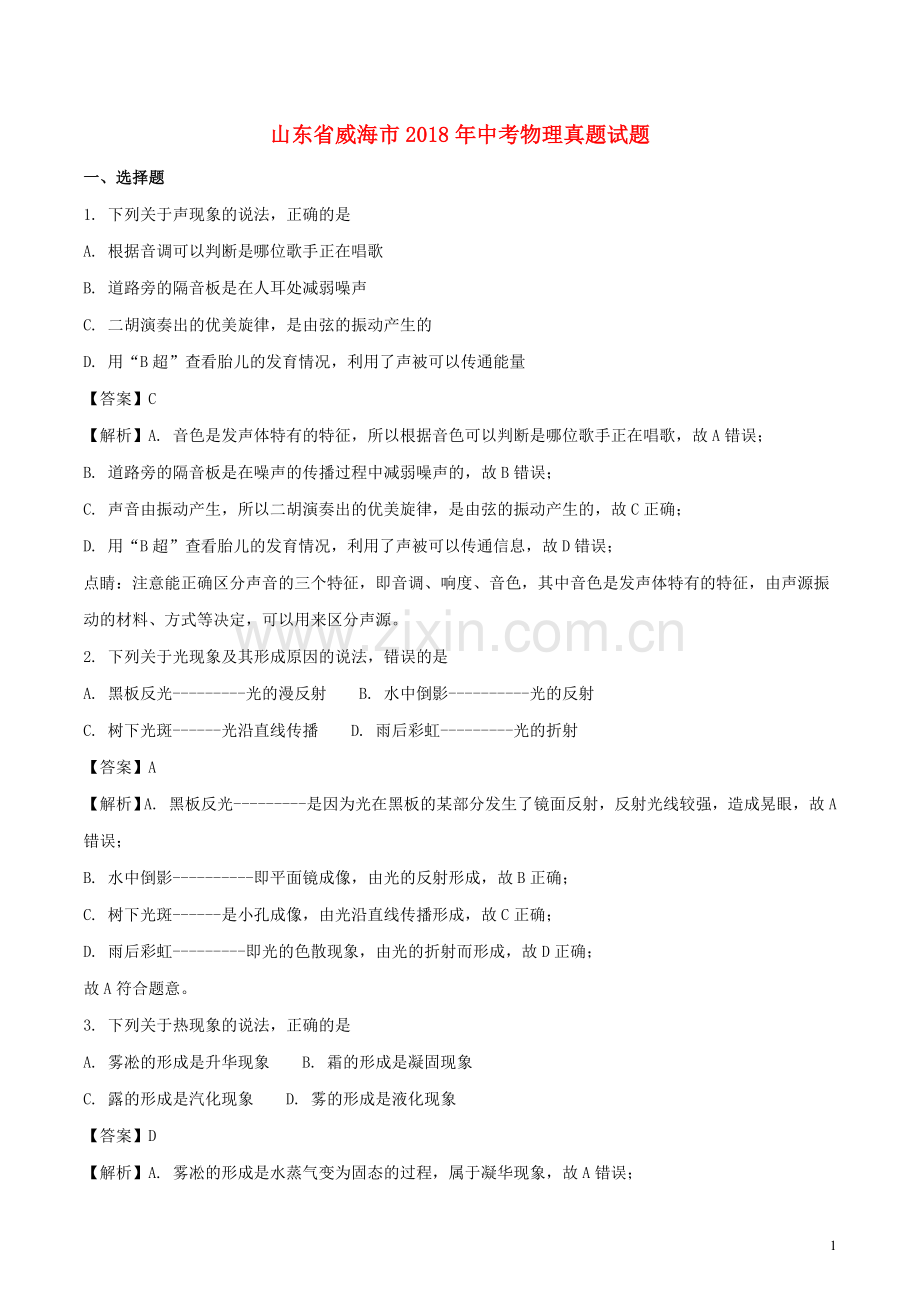 山东省威海市2018年中考物理真题试题

一、选择题

1. 下列关于声现象的说法，正确的是

A. 根据音调可以判断是哪位歌手正在唱歌

B. 道路旁的隔音板是在人耳处减弱噪声

C. 二胡演奏出的优美旋律，是由弦的振动产生的

D. 用“B超”查看胎儿的发育情况，利用了声被可以传通能量

【答案】C

【解析】A. 音色是发声体特有的特征，所以根据音色可以判断是哪位歌手正在唱歌，故A错误；

B. 道路旁的隔音板是在噪声的传播过程中减弱噪声的，故B错误；

C. 声音由振动产生，所以二胡演奏出的优美旋律，是由弦的振动产生的，故C正确；

D. 用“B超”查看胎儿的发育情况，利用了声被可以传通信息，故D错误；

点睛：注意能正确区分声音的三个特征，即音调、响度、音色，其中音色是发声体特有的特征，由声源振动的材料、方式等决定，可以用来区分声源。

2. 下列关于光现象及其形成原因的说法，错误的是

A. 黑板反光---------光的漫反射 B. 水中倒影----------光的反射

C. 树下光斑------光沿直线传播 D. 雨后彩虹---------光的折射

【答案】A

【解析】A. 黑板反光---------是因为光在黑板的某部分发生了镜面反射，反射光线较强，造成晃眼，故A错误；

B. 水中倒影----------即平面镜成像，由光的反射形成，故B正确；

C. 树下光斑------是小孔成像，由光沿直线传播形成，故C正确；

D. 雨后彩虹---------即光的色散现象，由光的折射而形成，故D正确；

故A符合题意。

3. 下列关于热现象的说法，正确的是

A. 雾凇的形成是升华现象 B. 霜的形成是凝固现象

C. 露的形成是汽化现象 D. 雾的形成是液化现象

【答案】D

【解析】A. 雾凇的形成是水蒸气变为固态的过程，属于凝华现象，故A错误；

1

www.zixin.com.cn